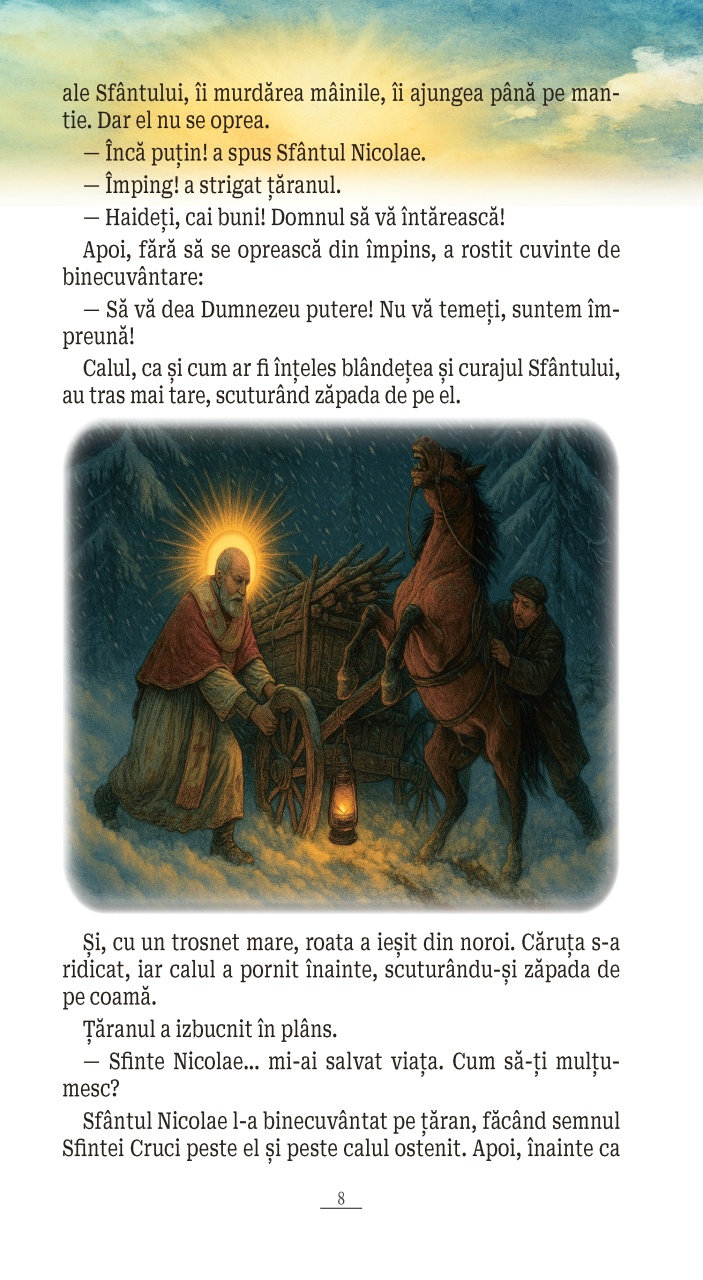 ale Sfântului, îi murdărea mâinile, îi ajungea până pe mantie. Dar el nu se oprea.

— Încă puțin! a spus Sfântul Nicolae.

— Împing! a strigat țăranul.

— Haideți, cai buni! Domnul să vă întărească!

Apoi, fără să se oprească din împins, a rostit cuvinte de binecuvântare:

— Să vă dea Dumnezeu putere! Nu vă temeți, suntem împreună!

Calul, ca și cum ar fi înțeles blândețea și curajul Sfântului, au tras mai tare, scuturând zăpada de pe el.

Și, cu un trosnet mare, roata a ieșit din noroi. Căruța s-a ridicat, iar calul a pornit înainte, scuturându-și zăpada de pe coamă.

Țăranul a izbucnit în plâns.

— Sfinte Nicolae... mi-ai salvat viața. Cum să-ți mulțumesc?

Sfântul Nicolae l-a binecuvântat pe țăran, făcând semnul Sfintei Cruci peste el și peste calul ostenit. Apoi, înainte ca

8